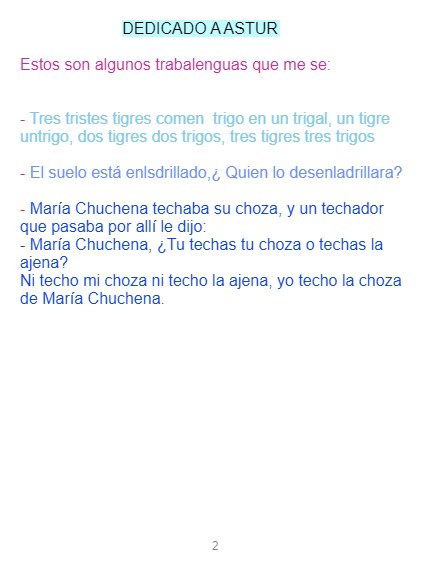 DEDICADO A ASTUR

Estos son algunos trabalenguas que me se:

- Tres tristes tigres comen  trigo en un trigal, un tigre untrigo, dos tigres dos trigos, tres tigres tres trigos

- El suelo está enlsdrillado,¿ Quien lo desenladrillara?

- María Chuchena techaba su choza, y un techador que pasaba por allí le dijo:
- María Chuchena, ¿Tu techas tu choza o techas la ajena?
Ni techo mi choza ni techo la ajena, yo techo la choza de María Chuchena.

2